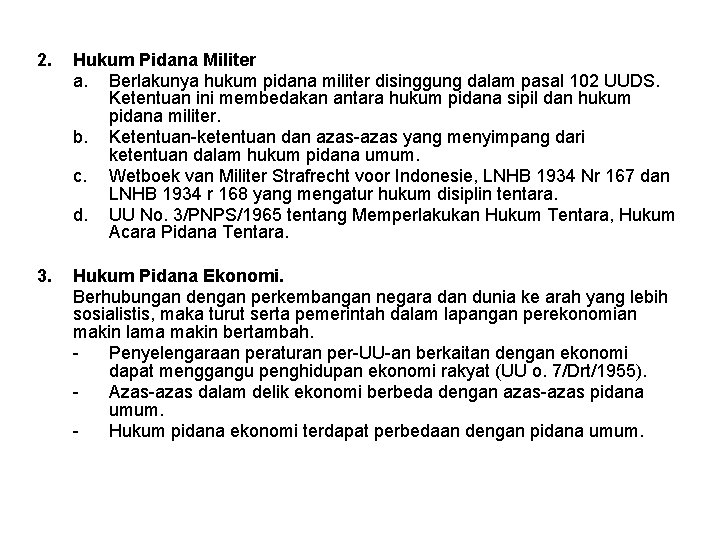 2. Hukum Pidana Militer

a. Berlakunya hukum pidana militer disinggung dalam pasal 102 UUDS. Ketentuan ini membedakan antara hukum pidana sipil dan hukum pidana militer.

b. Ketentuan-ketentuan dan azas-azas yang menyimpang dari ketentuan dalam hukum pidana umum.

c. Wetboek van Militer Strafrecht voor Indonesie, LNHB 1934 Nr 167 dan LNHB 1934 r 168 yang mengatur hukum disiplin tentara.

d. UU No. 3/PNPS/1965 tentang Memperlakukan Hukum Tentara, Hukum Acara Pidana Tentara.

3. Hukum Pidana Ekonomi.

Berhubungan dengan perkembangan negara dan dunia ke arah yang lebih sosialistis, maka turut serta pemerintah dalam lapangan perekonomian makin lama makin bertambah.

- Penyelengaraan peraturan per-UU-an berkaitan dengan ekonomi dapat menggangu penghidupan ekonomi rakyat (UU o. 7/Drt/1955).

- Azas-azas dalam delik ekonomi berbeda dengan azas-azas pidana umum.

- Hukum pidana ekonomi terdapat perbedaan dengan pidana umum.